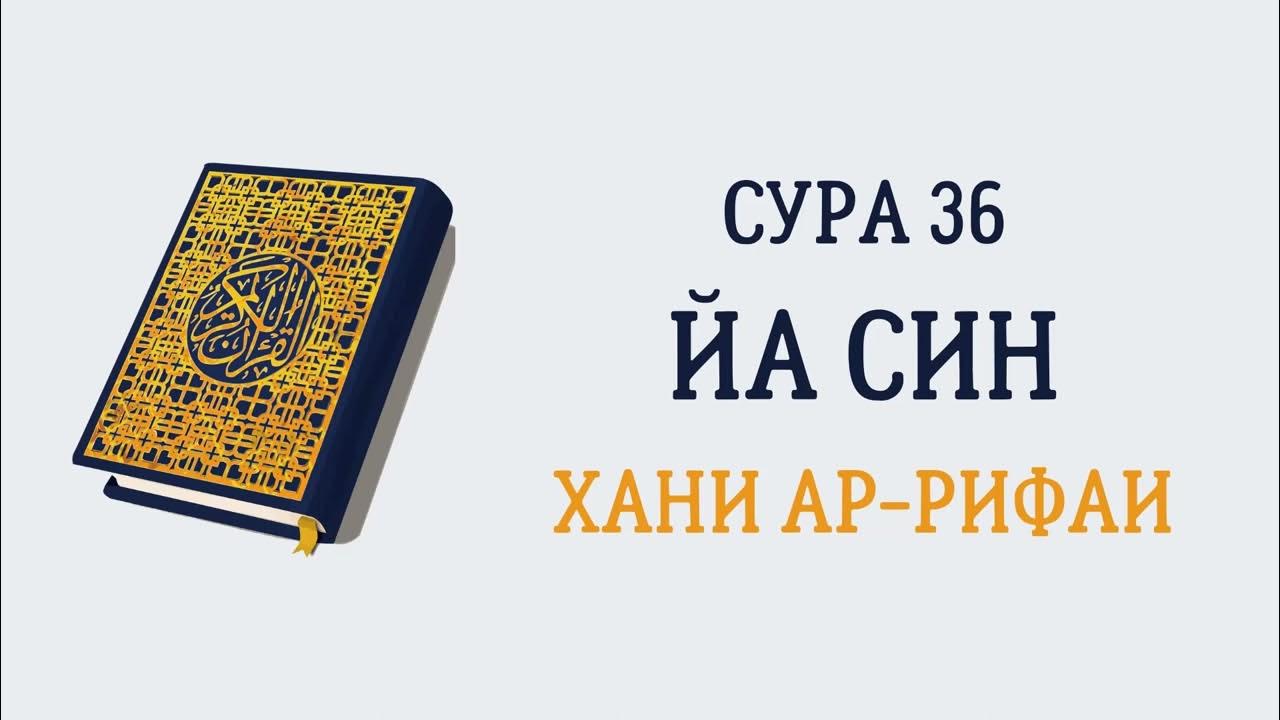 القرآن الكريم

СУРА 36
ЙА СИН
ХАНИ АР-РИФАИ